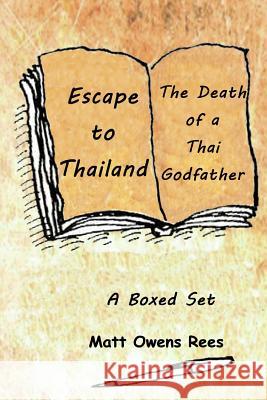 Escape to Thailand

The Death of a Thai Godfather

A Boxed Set

Matt Owens Rees

Kraina Książek